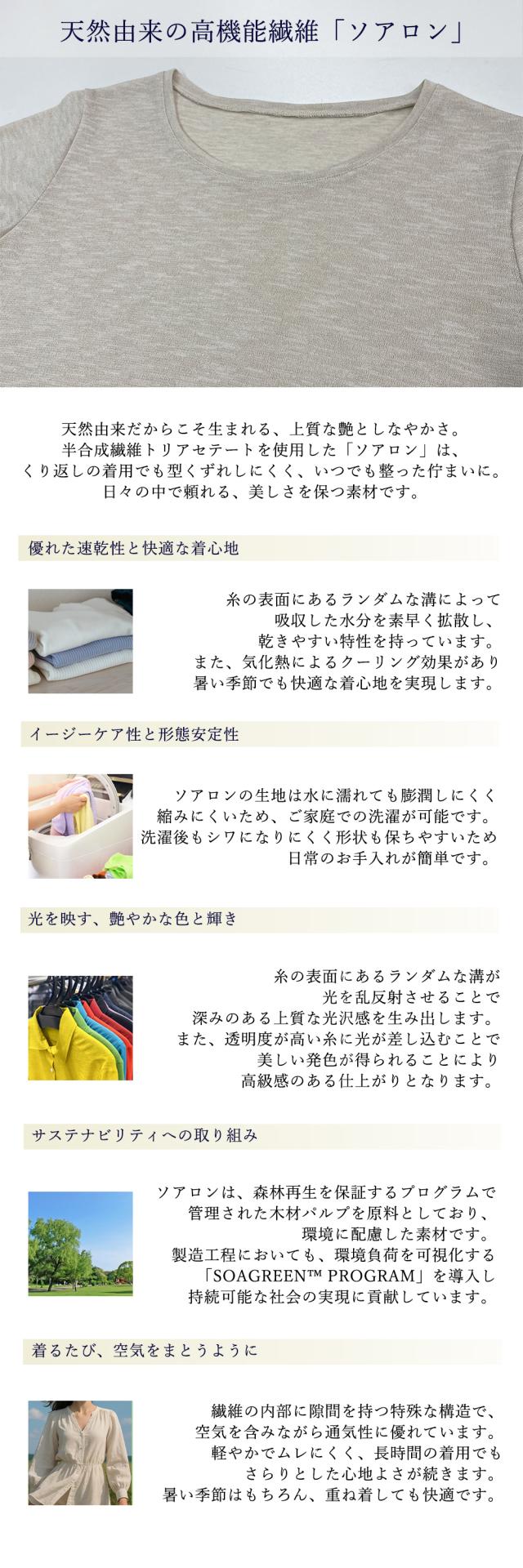 天然由来の高機能繊維「ソアロン」

天然由来だからこそ生まれる、上質な艶としなやかさ。
半合成繊維トリアセテートを使用した「ソアロン」は、
くり返しの着用でも型くずれしにくく、いつでも整った佇まいに。
日々の中で頼れる、美しさを保つ素材です。

優れた速乾性と快適な着心地

糸の表面にあるランダムな溝によって
吸収した水分を素早く拡散し、
乾きやすい特性を持っています。
また、気化熱によるクーリング効果があり
暑い季節でも快適な着心地を実現します。

イージーケア性と形態安定性

ソアロンの生地は水に濡れても膨潤しにくく
縮みにくいため、ご家庭での洗濯が可能です。
洗濯後もシワになりにくく形状も保ちやすいため
日常のお手入れが簡単です。

光を映す、艶やかな色と輝き

糸の表面にあるランダムな溝が
光を乱反射させることで
深みのある上質な光沢感を生み出します。
また、透明度が高い糸に光が差し込むことで
美しい発色が得られることにより
高級感のある仕上がりとなります。

サステナビリティへの取り組み

ソアロンは、森林再生を保証するプログラムで
管理された木材パルプを原料としており、
環境に配慮した素材です。
製造工程においても、環境負荷を可視化する
「SOAGREEN™ PROGRAM」を導入し
持続可能な社会の実現に貢献しています。

着るたび、空気をまとうように

繊維の内部に隙間を持つ特殊な構造で、
空気を含みながら通気性に優れています。
軽やかでムレにくく、長時間の着用でも
さらりとした心地よさが続きます。
暑い季節はもちろん、重ね着しても快適です。